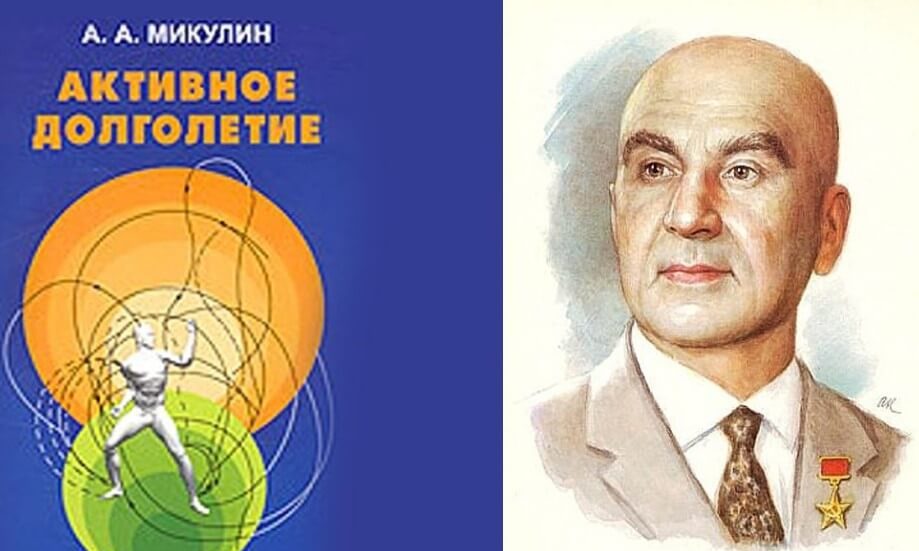 А. А. МИКУЛИН

АКТИВНОЕ ДОЛГОЛЕТИЕ